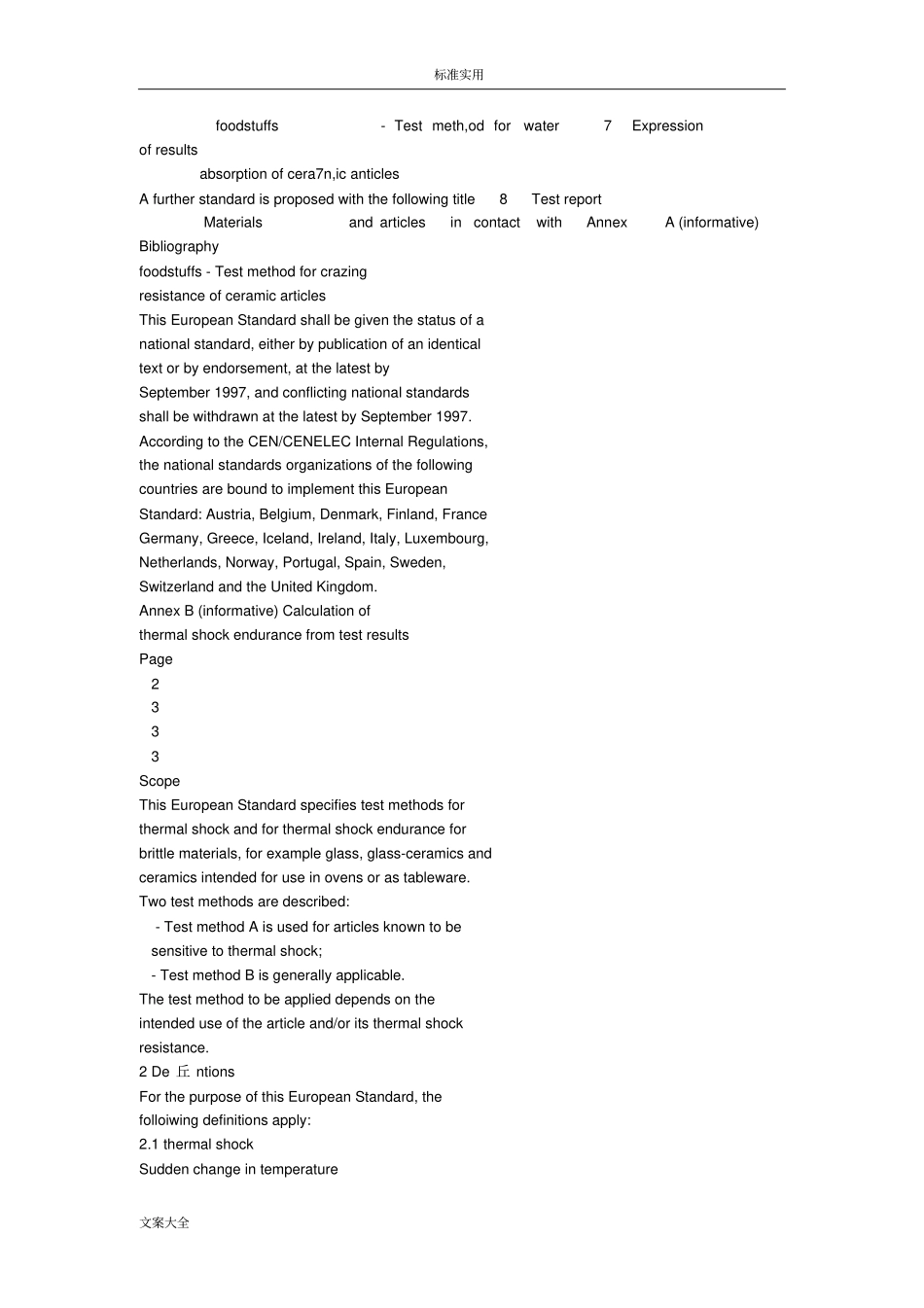 标准实用

foodstuffs - Test meth,od for water 7 Expression of results

absorption of cera7n,ic anticles

A further standard is proposed with the following title 8 Test report

Materials and articles in contact with Annex A (informative) Bibliography

foodstuffs - Test method for crazing resistance of ceramic articles

This European Standard shall be given the status of a national standard, either by publication of an identical text or by endorsement, at the latest by September 1997, and conflicting national standards shall be withdrawn at the latest by September 1997.

According to the CEN/CENELEC Internal Regulations, the national standards organizations of the following countries are bound to implement this European Standard: Austria, Belgium, Denmark, Finland, France Germany, Greece, Iceland, Ireland, Italy, Luxembourg, Netherlands, Norway, Portugal, Spain, Sweden, Switzerland and the United Kingdom.

Annex B (informative) Calculation of thermal shock endurance from test results

Page

2

3

3

3

Scope

This European Standard specifies test methods for thermal shock and for thermal shock endurance for brittle materials, for example glass, glass-ceramics and ceramics intended for use in ovens or as tableware.

Two test methods are described:

- Test method A is used for articles known to be sensitive to thermal shock;

- Test method B is generally applicable.

The test method to be applied depends on the intended use of the article and/or its thermal shock resistance.

2 De 丘 ntions

For the purpose of this European Standard, the folloiwing definitions apply:

2.1 thermal shock

Sudden change in temperature

文案大全